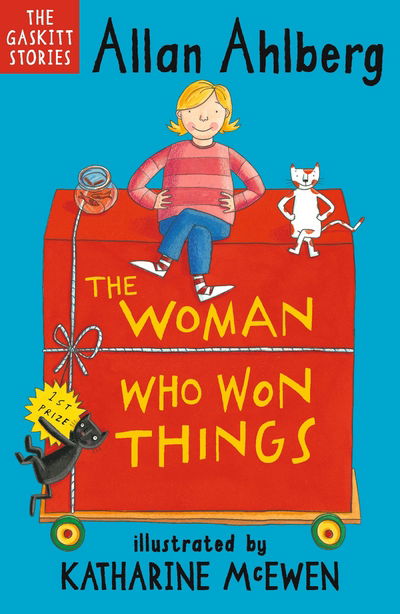 THE GASKITT STORIES

Allan Ahlberg

THE WOMAN WHO WON THINGS

1ST PRIZE

illustrated by
KATHARINE McEWEN